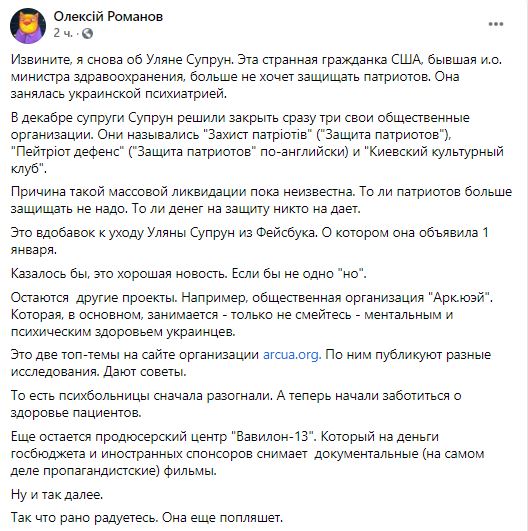 Олексій Романов
2 ч. ·

Извините, я снова об Уляне Супрун. Эта странная гражданка США, бывшая и.о. министра здравоохранения, больше не хочет защищать патриотов. Она занялась украинской психиатрией.

В декабре супруги Супрун решили закрыть сразу три свои общественные организации. Они назывались "Захист патріотів" ("Защита патриотов"), "Пейтріот дефенс" ("Защита патриотов" по-английски) и "Киевский культурный клуб".

Причина такой массовой ликвидации пока неизвестна. То ли патриотов больше защищать не надо. То ли денег на защиту никто на дает.

Это вдобавок к уходу Уляны Супрун из Фейсбука. О котором она объявила 1 января.

Казалось бы, это хорошая новость. Если бы не одно "но".

Остаются другие проекты. Например, общественная организация "Арк.юэй". Которая, в основном, занимается - только не смейтесь - ментальным и психическим здоровьем украинцев.

Это две топ-темы на сайте организации arcua.org. По ним публикуют разные исследования. Дают советы.

То есть психбольницы сначала разогнали. А теперь начали заботиться о здоровье пациентов.

Еще остается продюсерский центр "Вавилон-13". Который на деньги госбюджета и иностранных спонсоров снимает документальные (на самом деле пропагандистские) фильмы.

Ну и так далее.

Так что рано радуетесь. Она еще попляшет.